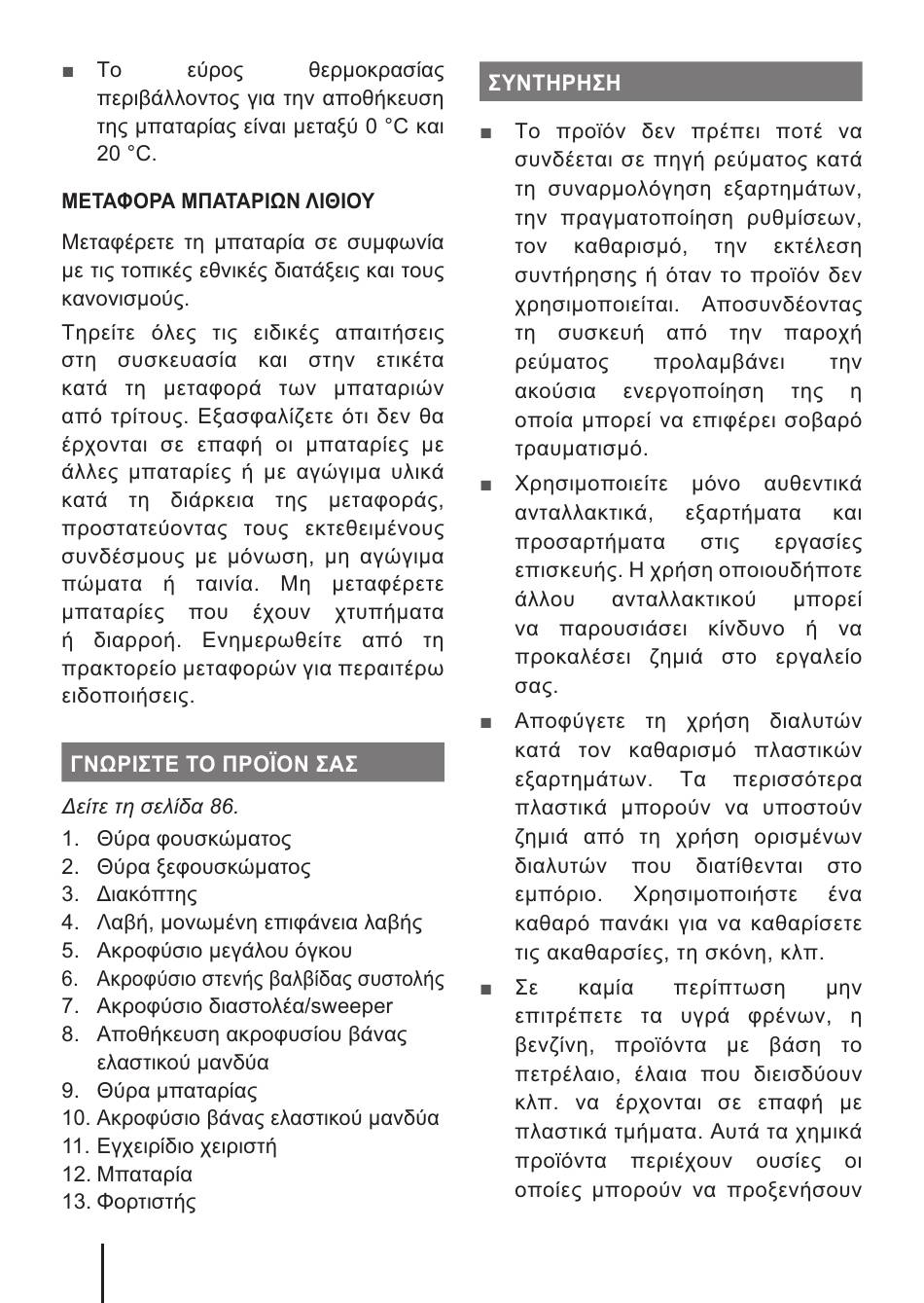 ■ Το εύρος θερμοκρασίας περιβάλλοντος για την αποθήκευση της μπαταρίας είναι μεταξύ 0 °C και 20 °C.

ΜΕΤΑΦΟΡΑ ΜΠΑΤΑΡΙΩΝ ΛΙΘΙΟΥ

Μεταφέρετε τη μπαταρία σε συμφωνία με τις τοπικές εθνικές διατάξεις και τους κανονισμούς.

Τηρείτε όλες τις ειδικές απαιτήσεις στη συσκευασία και στην ετικέτα κατά τη μεταφορά των μπαταριών από τρίτους. Εξασφαλίζετε ότι δεν θα έρχονται σε επαφή οι μπαταρίες με άλλες μπαταρίες ή με αγώγιμα υλικά κατά τη διάρκεια της μεταφοράς, προστατεύοντας τους εκτεθειμένους συνδέσμους με μόνωση, μη αγώγιμα πώματα ή ταινία. Μη μεταφέρετε μπαταρίες που έχουν χτυπήματα ή διαρροή. Ενημερωθείτε από τη πρακτορείο μεταφορών για περαιτέρω ειδοποιήσεις.

ΓΝΩΡΙΣΤΕ ΤΟ ΠΡΟΪΟΝ ΣΑΣ

Δείτε τη σελίδα 86.

1. Θύρα φουσκώματος
2. Θύρα ξεφουσκώματος
3. Διακόπτης
4. Λαβή, μονωμένη επιφάνεια λαβής
5. Ακροφύσιο μεγάλου όγκου
6. Ακροφύσιο στενής βαλβίδας συστολής
7. Ακροφύσιο διαστολέα/sweeper
8. Αποθήκευση ακροφυσίου βάνας ελαστικού μανδύα
9. Θύρα μπαταρίας
10. Ακροφύσιο βάνας ελαστικού μανδύα
11. Εγχειρίδιο χειριστή
12. Μπαταρία
13. Φορτιστής

ΣΥΝΤΗΡΗΣΗ

■ Το προϊόν δεν πρέπει ποτέ να συνδέεται σε πηγή ρεύματος κατά τη συναρμολόγηση εξαρτημάτων, την πραγματοποίηση ρυθμίσεων, τον καθαρισμό, την εκτέλεση συντήρησης ή όταν το προϊόν δεν χρησιμοποιείται. Αποσυνδέοντας τη συσκευή από την παροχή ρεύματος προλαμβάνει την ακούσια ενεργοποίηση της η οποία μπορεί να επιφέρει σοβαρό τραυματισμό.

■ Χρησιμοποιείτε μόνο αυθεντικά ανταλλακτικά, εξαρτήματα και προσαρτήματα στις εργασίες επισκευής. Η χρήση οποιουδήποτε άλλου ανταλλακτικού μπορεί να παρουσιάσει κίνδυνο ή να προκαλέσει ζημιά στο εργαλείο σας.

■ Αποφύγετε τη χρήση διαλυτών κατά τον καθαρισμό πλαστικών εξαρτημάτων. Τα περισσότερα πλαστικά μπορούν να υποστούν ζημιά από τη χρήση ορισμένων διαλυτών που διατίθενται στο εμπόριο. Χρησιμοποιήστε ένα καθαρό πανάκι για να καθαρίσετε τις ακαθαρσίες, τη σκόνη, κλπ.

■ Σε καμία περίπτωση μην επιτρέπετε τα υγρά φρένων, η βενζίνη, προϊόντα με βάση το πετρέλαιο, έλαια που διεισδύουν κλπ. να έρχονται σε επαφή με πλαστικά τμήματα. Αυτά τα χημικά προϊόντα περιέχουν ουσίες οι οποίες μπορούν να προξενήσουν